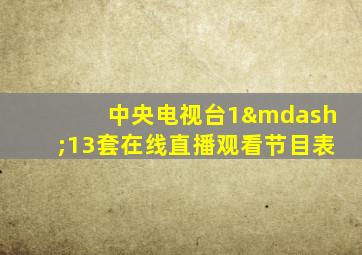 中央电视台1&mdash;13套在线直播观看节目表